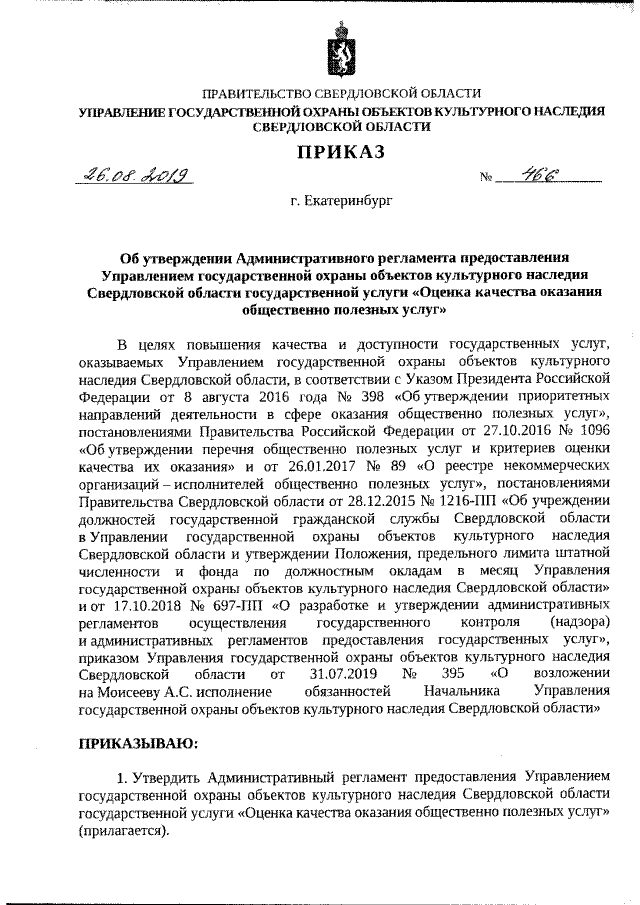 ПРАВИТЕЛЬСТВО СВЕРДЛОВСКОЙ ОБЛАСТИ
УПРАВЛЕНИЕ ГОСУДАРСТВЕННОЙ ОХРАНЫ ОБЪЕКТОВ КУЛЬТУРНОГО НАСЛЕДИЯ СВЕРДЛОВСКОЙ ОБЛАСТИ

ПРИКАЗ

26.08.2019 № 466

г. Екатеринбург

Об утверждении Административного регламента предоставления Управлением государственной охраны объектов культурного наследия Свердловской области государственной услуги «Оценка качества оказания общественно полезных услуг»

В целях повышения качества и доступности государственных услуг, оказываемых Управлением государственной охраны объектов культурного наследия Свердловской области, в соответствии с Указом Президента Российской Федерации от 8 августа 2016 года № 398 «Об утверждении приоритетных направлений деятельности в сфере оказания общественно полезных услуг», постановлениями Правительства Российской Федерации от 27.10.2016 № 1096 «Об утверждении перечня общественно полезных услуг и критериев оценки качества их оказания» и от 26.01.2017 № 89 «О реестре некоммерческих организаций – исполнителей общественно полезных услуг», постановлениями Правительства Свердловской области от 28.12.2015 № 1216-ПП «Об учреждении должностей государственной гражданской службы Свердловской области в Управлении государственной охраны объектов культурного наследия Свердловской области и утверждении Положения, предельного лимита штатной численности и фонда по должностным окладам в месяц Управления государственной охраны объектов культурного наследия Свердловской области» и от 17.10.2018 № 697-ПП «О разработке и утверждении административных регламентов осуществления государственного контроля (надзора) и административных регламентов предоставления государственных услуг», приказом Управления государственной охраны объектов культурного наследия Свердловской области от 31.07.2019 № 395 «О возложении на Моисееву А.С. исполнение обязанностей Начальника Управления государственной охраны объектов культурного наследия Свердловской области»

ПРИКАЗЫВАЮ:

1. Утвердить Административный регламент предоставления Управлением государственной охраны объектов культурного наследия Свердловской области государственной услуги «Оценка качества оказания общественно полезных услуг» (прилагается).